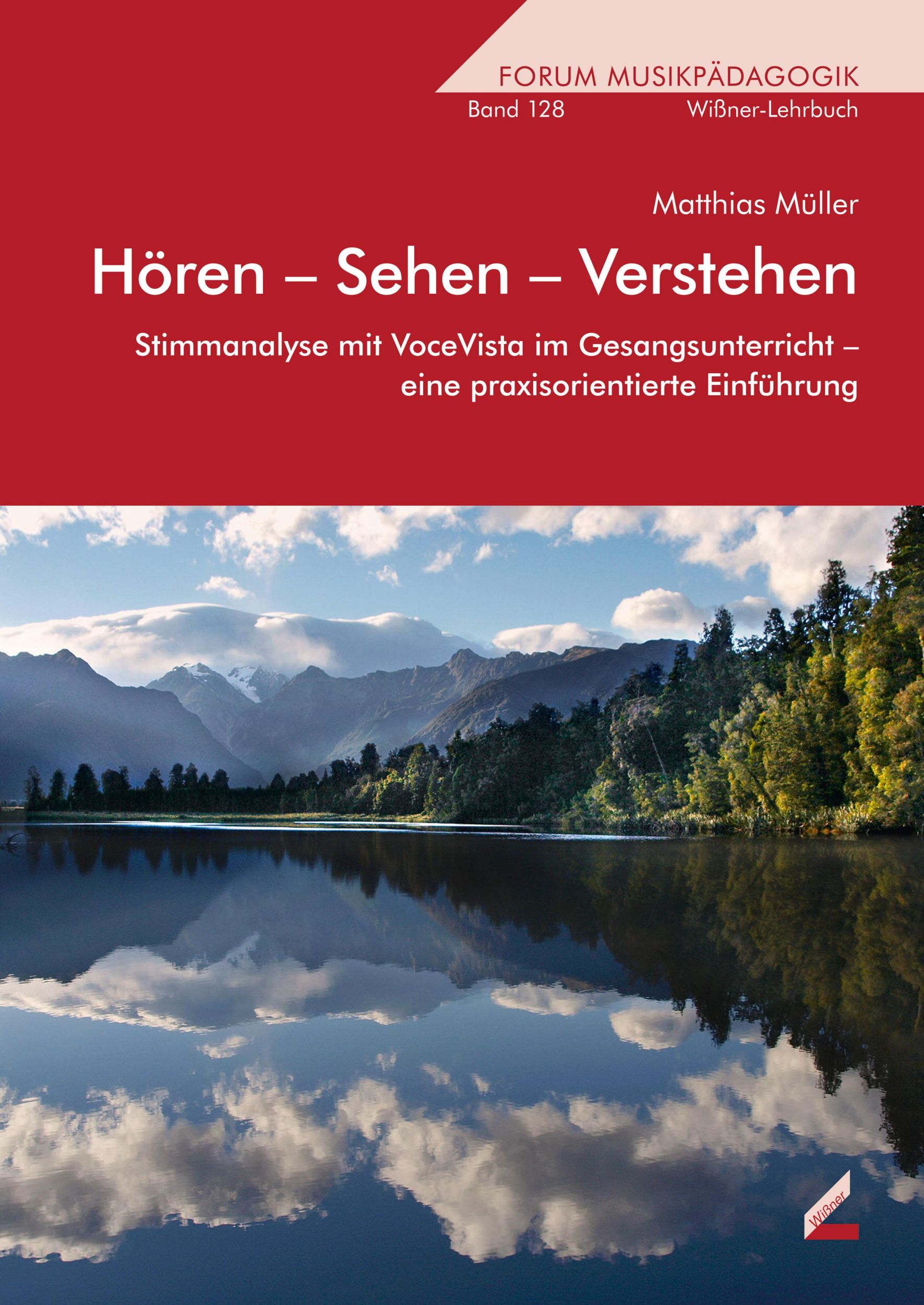 FORUM MUSIKPÄDAGOGIK
Band 128 Wißner-Lehrbuch

Matthias Müller

Hören – Sehen – Verstehen

Stimmanalyse mit VoceVista im Gesangsunterricht – eine praxisorientierte Einführung

Wißner